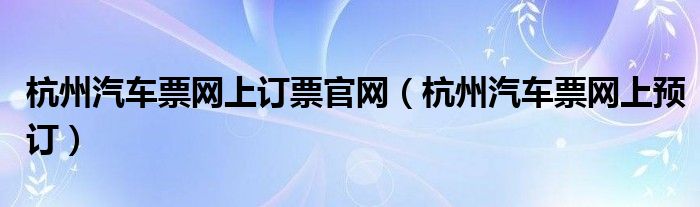 杭州汽车票网上订票官网（杭州汽车票网上预订）